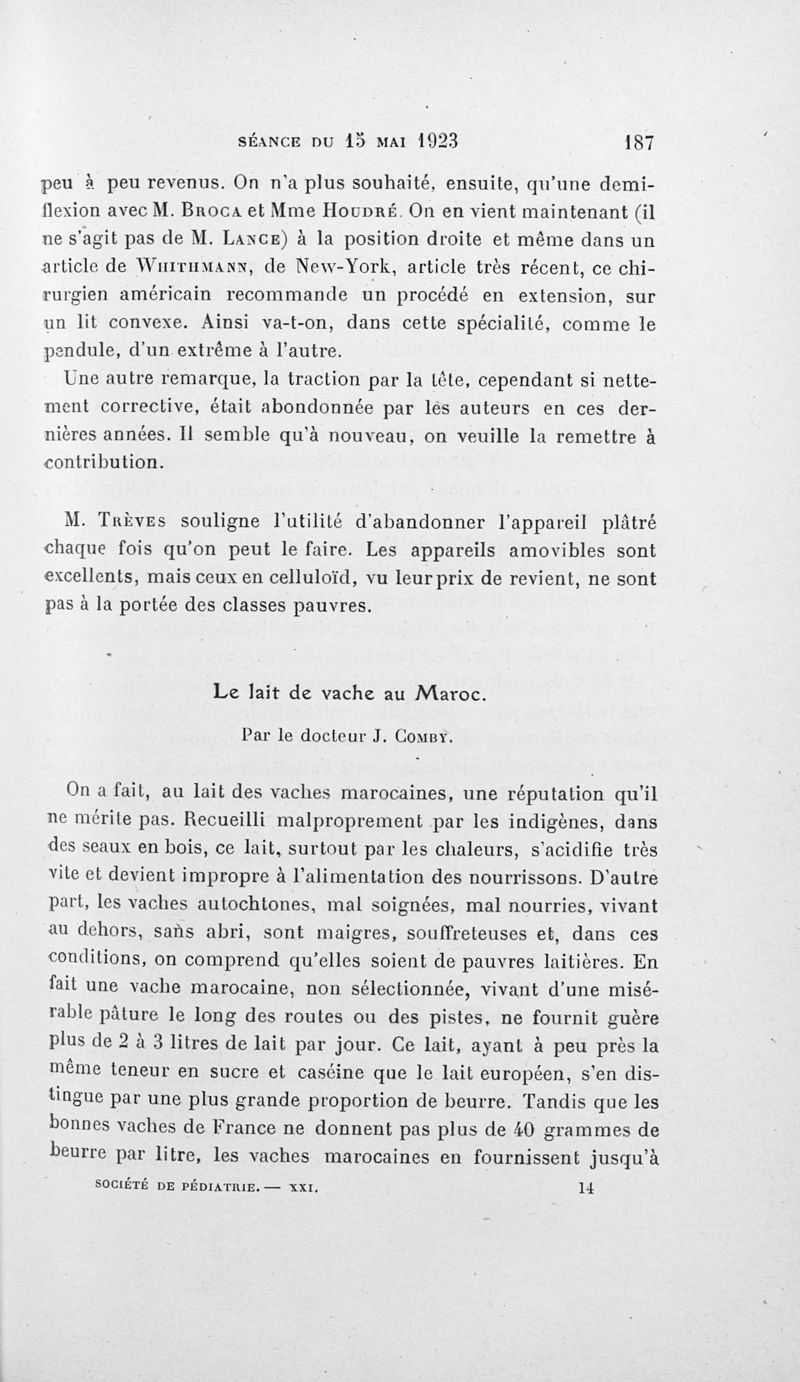 SÉANCE DU 15 MAI 1923 187

peu à peu revenus. On n'a plus souhaité, ensuite, qu'une demi-flexion avec M. Broca et Mme Houdré. On en vient maintenant (il ne s'agit pas de M. Lance) à la position droite et même dans un article de Whithmann, de New-York, article très récent, ce chirurgien américain recommande un procédé en extension, sur un lit convexe. Ainsi va-t-on, dans cette spécialité, comme le pendule, d'un extrême à l'autre.

Une autre remarque, la traction par la tête, cependant si nettement corrective, était abondonnée par les auteurs en ces dernières années. Il semble qu'à nouveau, on veuille la remettre à contribution.

M. Trèves souligne l'utilité d'abandonner l'appareil plâtré chaque fois qu'on peut le faire. Les appareils amovibles sont excellents, mais ceux en celluloïd, vu leur prix de revient, ne sont pas à la portée des classes pauvres.

Le lait de vache au Maroc.

Par le docteur J. Comby.

On a fait, au lait des vaches marocaines, une réputation qu'il ne mérite pas. Recueilli malproprement par les indigènes, dans des seaux en bois, ce lait, surtout par les chaleurs, s'acidifie très vite et devient impropre à l'alimentation des nourrissons. D'autre part, les vaches autochtones, mal soignées, mal nourries, vivant au dehors, sans abri, sont maigres, souffreteuses et, dans ces conditions, on comprend qu'elles soient de pauvres laitières. En fait une vache marocaine, non sélectionnée, vivant d'une misérable pâture le long des routes ou des pistes, ne fournit guère plus de 2 à 3 litres de lait par jour. Ce lait, ayant à peu près la même teneur en sucre et caséine que le lait européen, s'en distingue par une plus grande proportion de beurre. Tandis que les bonnes vaches de France ne donnent pas plus de 40 grammes de beurre par litre, les vaches marocaines en fournissent jusqu'à

SOCIÉTÉ DE PÉDIATRIE. — XXI. 14